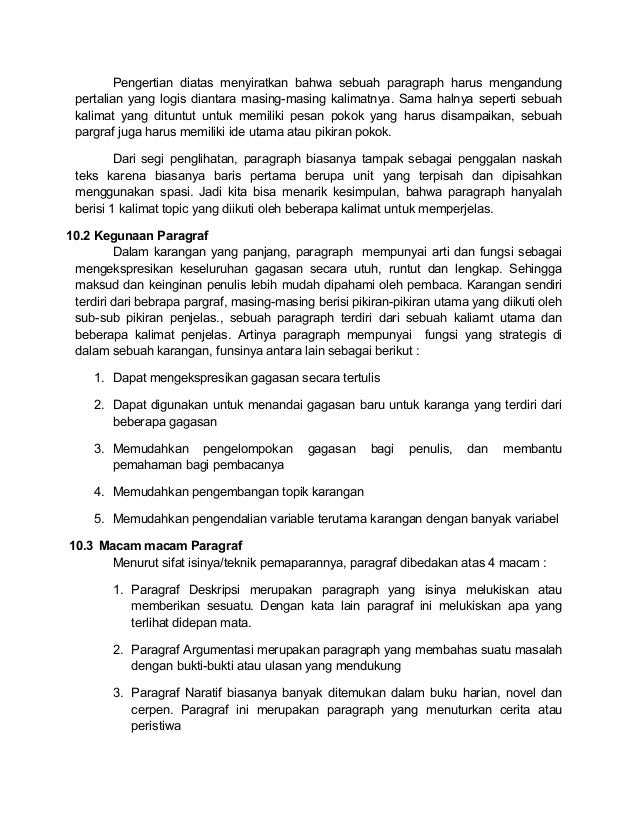 Pengertian diatas menyiratkan bahwa sebuah paragraph harus mengandung pertalian yang logis diantara masing-masing kalimatnya. Sama halnya seperti sebuah kalimat yang dituntut untuk memiliki pesan pokok yang harus disampaikan, sebuah pargraf juga harus memiliki ide utama atau pikiran pokok.

Dari segi penglihatan, paragraph biasanya tampak sebagai penggalan naskah teks karena biasanya baris pertama berupa unit yang terpisah dan dipisahkan menggunakan spasi. Jadi kita bisa menarik kesimpulan, bahwa paragraph hanyalah berisi 1 kalimat topic yang diikuti oleh beberapa kalimat untuk memperjelas.

10.2 Kegunaan Paragraf
Dalam karangan yang panjang, paragraph mempunyai arti dan fungsi sebagai mengekspresikan keseluruhan gagasan secara utuh, runtut dan lengkap. Sehingga maksud dan keinginan penulis lebih mudah dipahami oleh pembaca. Karangan sendiri terdiri dari bebrapa pargraf, masing-masing berisi pikiran-pikiran utama yang diikuti oleh sub-sub pikiran penjelas., sebuah paragraph terdiri dari sebuah kaliamt utama dan beberapa kalimat penjelas. Artinya paragraph mempunyai fungsi yang strategis di dalam sebuah karangan, funsinya antara lain sebagai berikut :

1. Dapat mengekspresikan gagasan secara tertulis
2. Dapat digunakan untuk menandai gagasan baru untuk karanga yang terdiri dari beberapa gagasan
3. Memudahkan pengelompokan gagasan bagi penulis, dan membantu pemahaman bagi pembacanya
4. Memudahkan pengembangan topik karangan
5. Memudahkan pengendalian variable terutama karangan dengan banyak variabel

10.3 Macam macam Paragraf
Menurut sifat isinya/teknik pemaparannya, paragraf dibedakan atas 4 macam :

1. Paragraf Deskripsi merupakan paragraph yang isinya melukiskan atau memberikan sesuatu. Dengan kata lain paragraf ini melukiskan apa yang terlihat didepan mata.
2. Paragraf Argumentasi merupakan paragraph yang membahas suatu masalah dengan bukti-bukti atau ulasan yang mendukung
3. Paragraf Naratif biasanya banyak ditemukan dalam buku harian, novel dan cerpen. Paragraf ini merupakan paragraph yang menuturkan cerita atau peristiwa